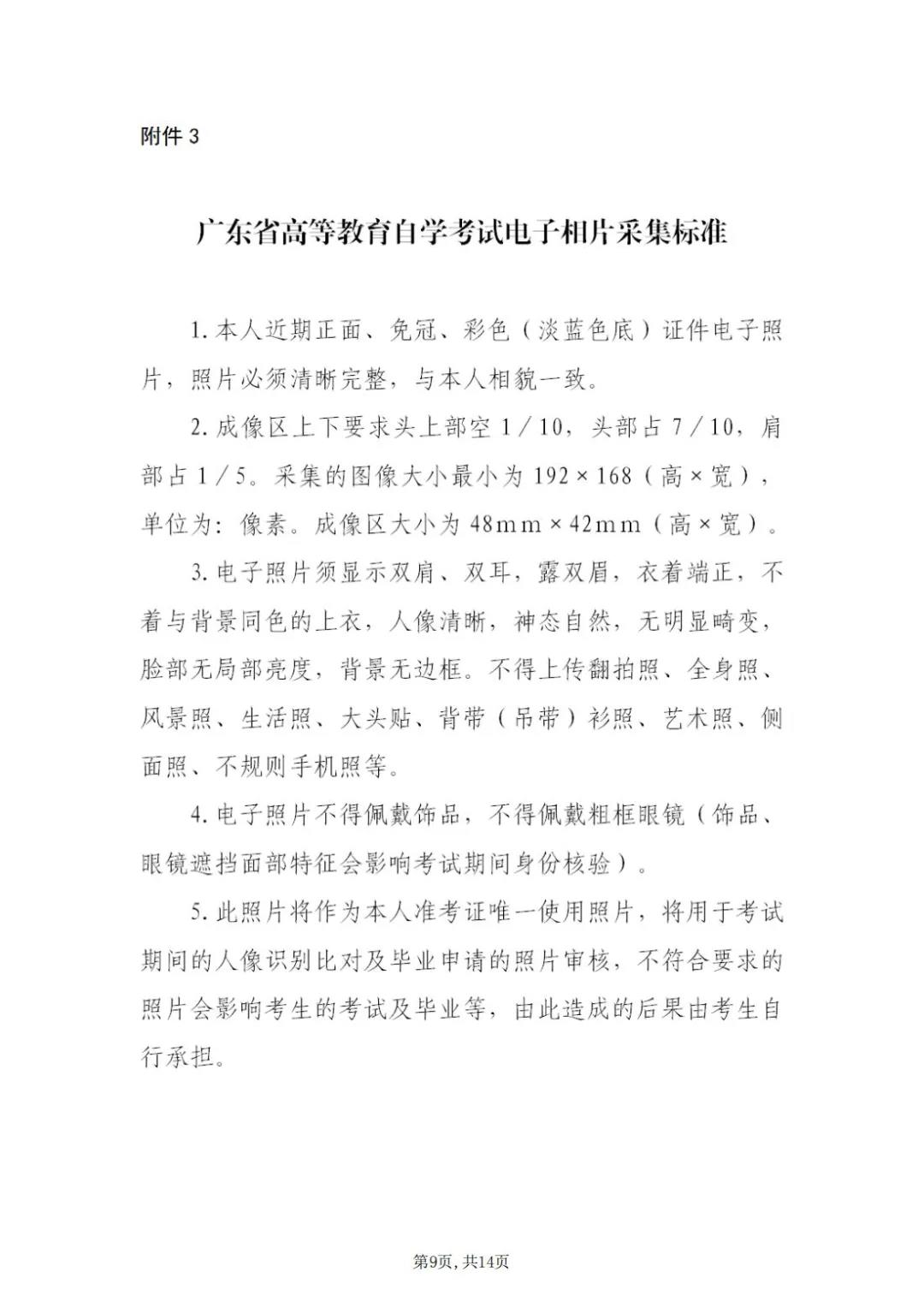 附件3

广东省高等教育自学考试电子相片采集标准

1.本人近期正面、免冠、彩色（淡蓝色底）证件电子照片，照片必须清晰完整，与本人相貌一致。

2.成像区上下要求头上部空1/10，头部占7/10，肩部占1/5。采集的图像大小最小为192×168（高×宽），单位为：像素。成像区大小为48mm×42mm（高×宽）。

3.电子照片须显示双肩、双耳，露双眉，衣着端正，不着与背景同色的上衣，人像清晰，神态自然，无明显畸变，脸部无局部亮度，背景无边框。不得上传翻拍照、全身照、风景照、生活照、大头贴、背带（吊带）衫照、艺术照、侧面照、不规则手机照等。

4.电子照片不得佩戴饰品，不得佩戴粗框眼镜（饰品、眼镜遮挡面部特征会影响考试期间身份核验）。

5.此照片将作为本人准考证唯一使用照片，将用于考试期间的人像识别比对及毕业申请的照片审核，不符合要求的照片会影响考生的考试及毕业等，由此造成的后果由考生自行承担。

第9页，共14页